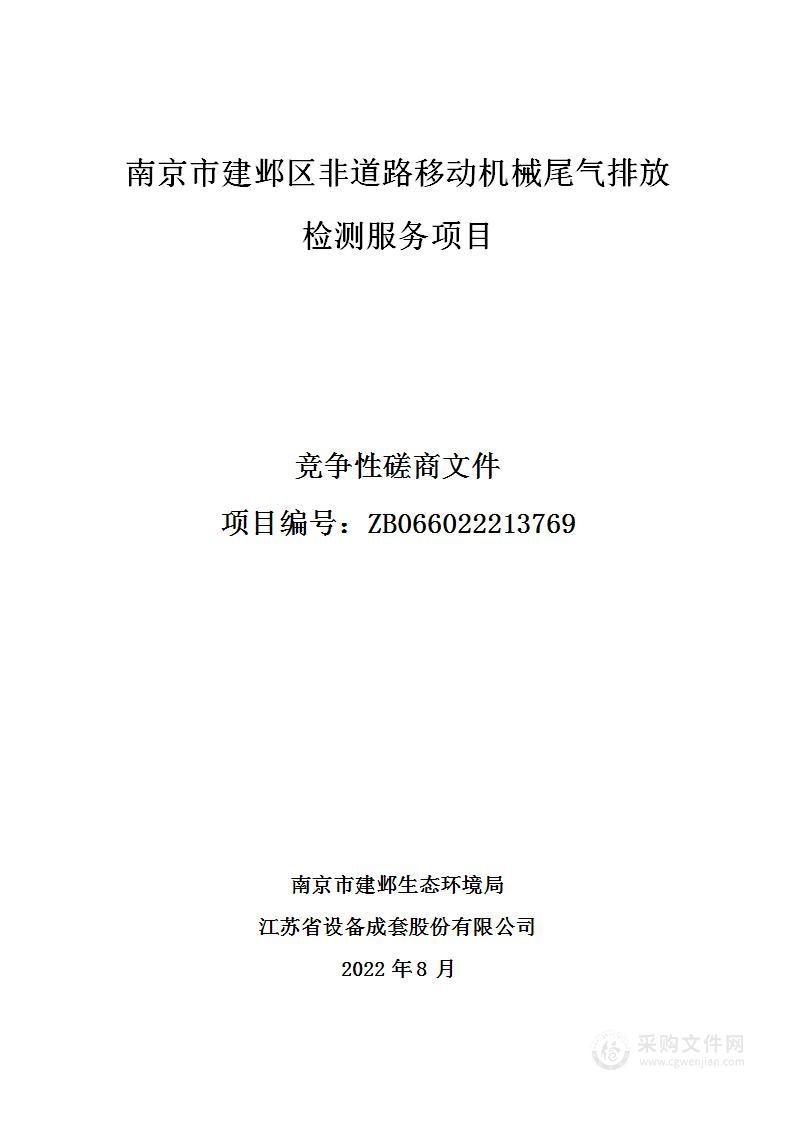 南京市建邺区非道路移动机械尾气排放检测服务项目

竞争性磋商文件

项目编号：ZB066022213769

南京市建邺生态环境局

江苏省设备成套股份有限公司

2022 年 8 月

采购文件网
www.cgwenjian.com